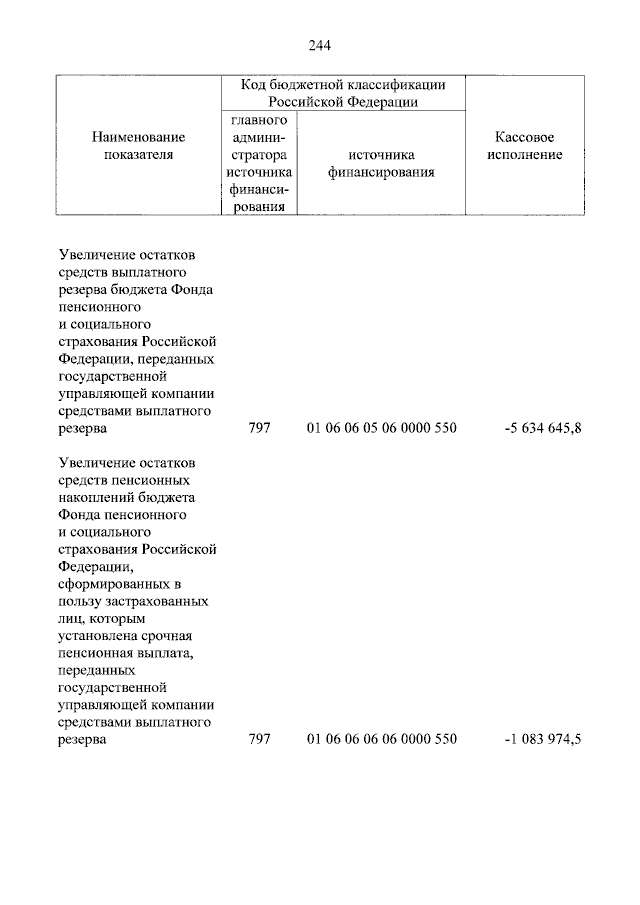 244

| Наименование показателя | Код бюджетной классификации Российской Федерации: главного администратора источника финансирования | Код бюджетной классификации Российской Федерации: источника финансирования | Кассовое исполнение |
|---|---|---|---|
| Увеличение остатков средств выплатного резерва бюджета Фонда пенсионного и социального страхования Российской Федерации, переданных государственной управляющей компании средствами выплатного резерва | 797 | 01 06 06 05 06 0000 550 | -5 634 645,8 |
| Увеличение остатков средств пенсионных накоплений бюджета Фонда пенсионного и социального страхования Российской Федерации, сформированных в пользу застрахованных лиц, которым установлена срочная пенсионная выплата, переданных государственной управляющей компании средствами выплатного резерва | 797 | 01 06 06 06 06 0000 550 | -1 083 974,5 |